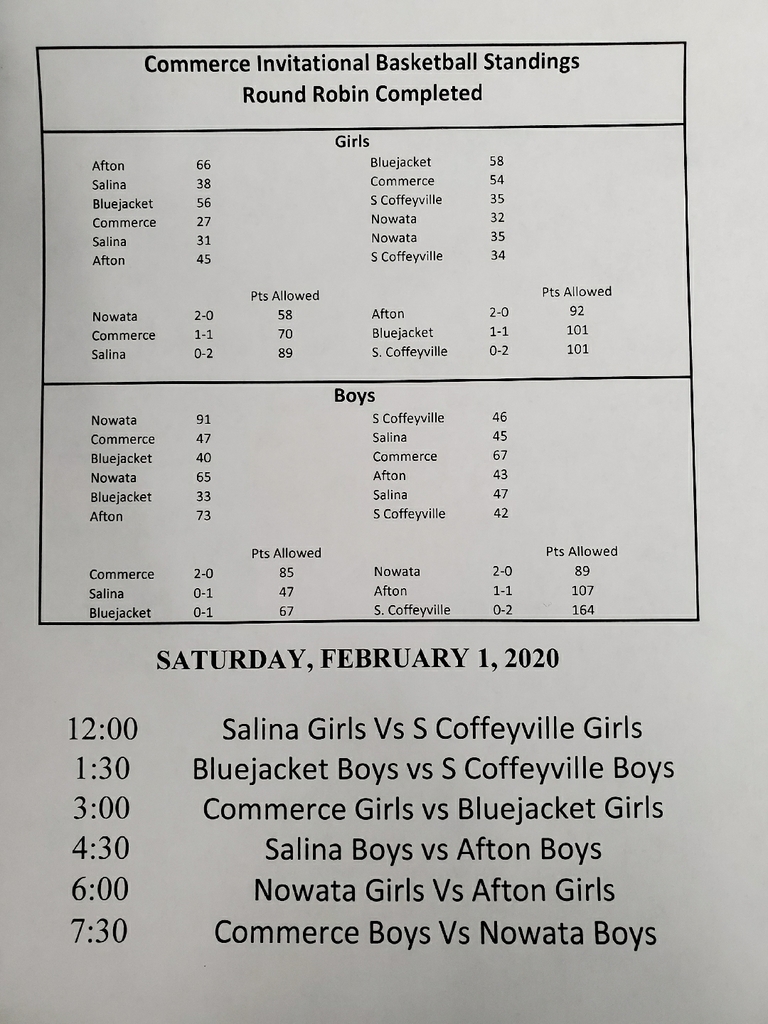 Commerce Invitational Basketball Standings
Round Robin Completed

Girls

| | | | |
|---|---|---|---|
| Afton | 66 | Bluejacket | 58 |
| Salina | 38 | Commerce | 54 |
| Bluejacket | 56 | S Coffeyville | 35 |
| Commerce | 27 | Nowata | 32 |
| Salina | 31 | Nowata | 35 |
| Afton | 45 | S Coffeyville | 34 |

| | | Pts Allowed | | | Pts Allowed |
|---|---|---|---|---|---|
| Nowata | 2-0 | 58 | Afton | 2-0 | 92 |
| Commerce | 1-1 | 70 | Bluejacket | 1-1 | 101 |
| Salina | 0-2 | 89 | S. Coffeyville | 0-2 | 101 |

Boys

| | | | |
|---|---|---|---|
| Nowata | 91 | S Coffeyville | 46 |
| Commerce | 47 | Salina | 45 |
| Bluejacket | 40 | Commerce | 67 |
| Nowata | 65 | Afton | 43 |
| Bluejacket | 33 | Salina | 47 |
| Afton | 73 | S Coffeyville | 42 |

| | | Pts Allowed | | | Pts Allowed |
|---|---|---|---|---|---|
| Commerce | 2-0 | 85 | Nowata | 2-0 | 89 |
| Salina | 0-1 | 47 | Afton | 1-1 | 107 |
| Bluejacket | 0-1 | 67 | S. Coffeyville | 0-2 | 164 |

SATURDAY, FEBRUARY 1, 2020

12:00 Salina Girls Vs S Coffeyville Girls
1:30 Bluejacket Boys vs S Coffeyville Boys
3:00 Commerce Girls vs Bluejacket Girls
4:30 Salina Boys vs Afton Boys
6:00 Nowata Girls Vs Afton Girls
7:30 Commerce Boys Vs Nowata Boys